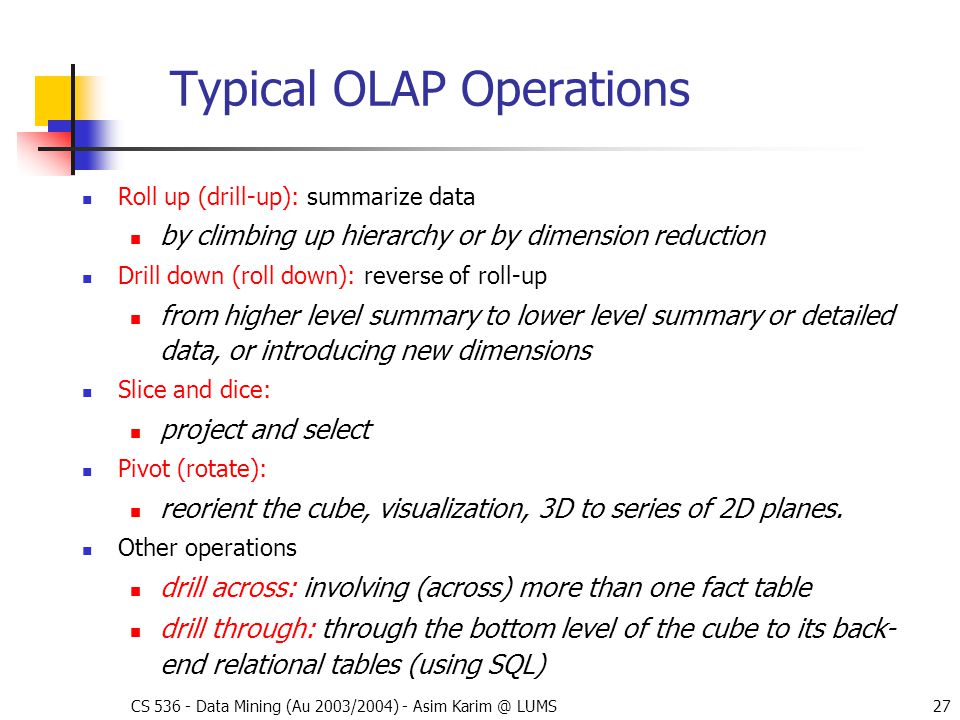 Typical OLAP Operations

Roll up (drill-up): summarize data

by climbing up hierarchy or by dimension reduction

Drill down (roll down): reverse of roll-up

from higher level summary to lower level summary or detailed data, or introducing new dimensions

Slice and dice:

project and select

Pivot (rotate):

reorient the cube, visualization, 3D to series of 2D planes.

Other operations

drill across: involving (across) more than one fact table

drill through: through the bottom level of the cube to its back-end relational tables (using SQL)

CS 536 - Data Mining (Au 2003/2004) - Asim Karim @ LUMS

27